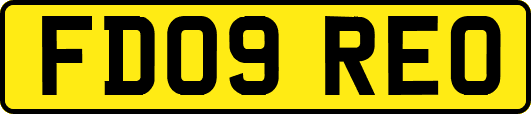 FD09 REO